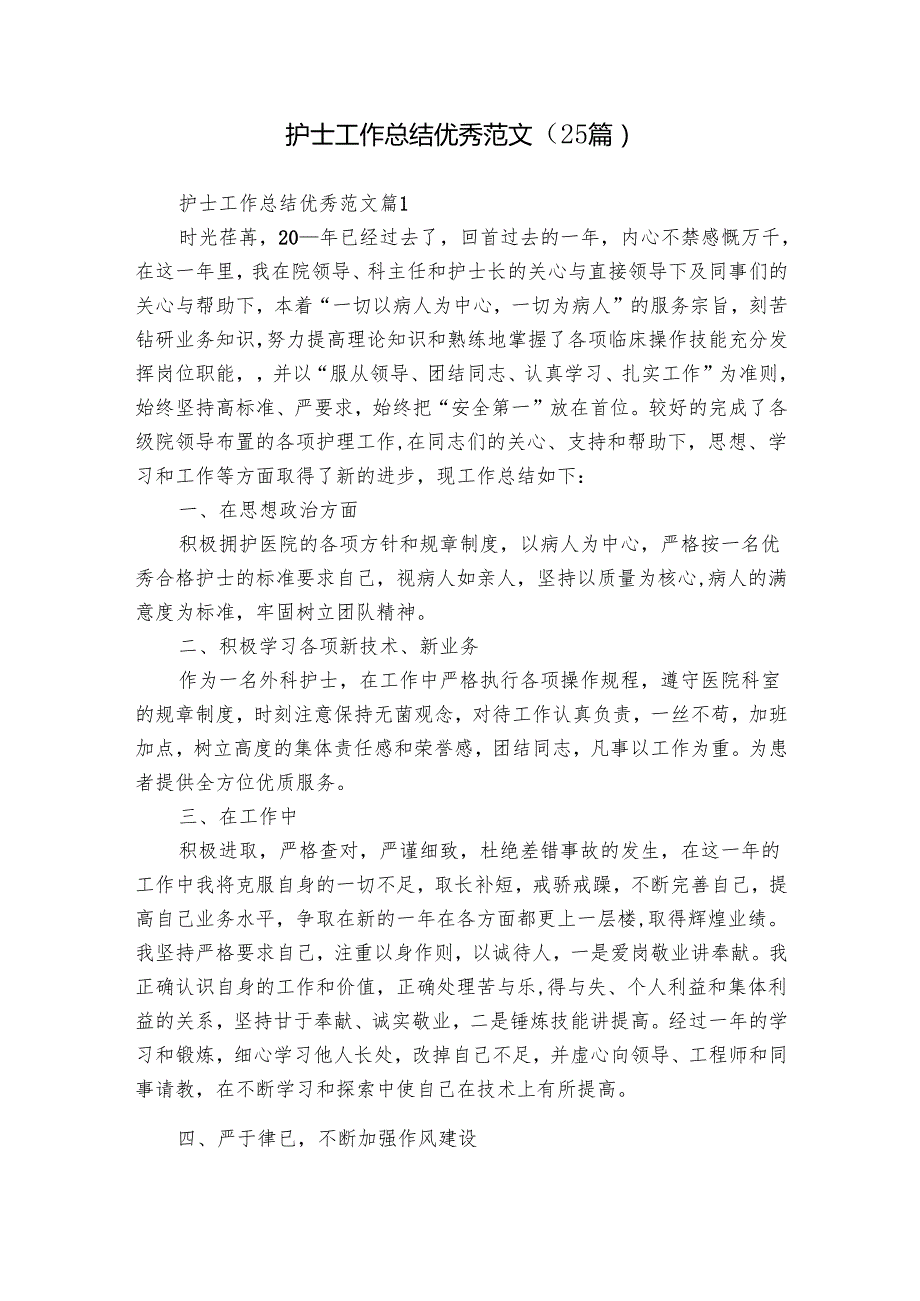 护士工作总结优秀范文（25篇）

护士工作总结优秀范文篇1

时光荏苒，20—年已经过去了，回首过去的一年，内心不禁感慨万千，在这一年里，我在院领导、科主任和护士长的关心与直接领导下及同事们的关心与帮助下，本着“一切以病人为中心，一切为病人”的服务宗旨，刻苦钻研业务知识，努力提高理论知识和熟练地掌握了各项临床操作技能充分发挥岗位职能，，并以“服从领导、团结同志、认真学习、扎实工作”为准则，始终坚持高标准、严要求，始终把“安全第一”放在首位。较好的完成了各级院领导布置的各项护理工作，在同志们的关心、支持和帮助下，思想、学习和工作等方面取得了新的进步，现工作总结如下：

一、在思想政治方面

积极拥护医院的各项方针和规章制度，以病人为中心，严格按一名优秀合格护士的标准要求自己，视病人如亲人，坚持以质量为核心，病人的满意度为标准，牢固树立团队精神。

二、积极学习各项新技术、新业务

作为一名外科护士，在工作中严格执行各项操作规程，遵守医院科室的规章制度，时刻注意保持无菌观念，对待工作认真负责，一丝不苟，加班加点，树立高度的集体责任感和荣誉感，团结同志，凡事以工作为重。为患者提供全方位优质服务。

三、在工作中

积极进取，严格查对，严谨细致，杜绝差错事故的发生，在这一年的工作中我将克服自身的一切不足，取长补短，戒骄戒躁，不断完善自己，提高自己业务水平，争取在新的一年在各方面都更上一层楼，取得辉煌业绩。我坚持严格要求自己，注重以身作则，以诚待人，一是爱岗敬业讲奉献。我正确认识自身的工作和价值，正确处理苦与乐，得与失、个人利益和集体利益的关系，坚持甘于奉献、诚实敬业，二是锤炼技能讲提高。经过一年的学习和锻炼，细心学习他人长处，改掉自己不足，并虚心向领导、工程师和同事请教，在不断学习和探索中使自己在技术上有所提高。

四、严于律已，不断加强作风建设